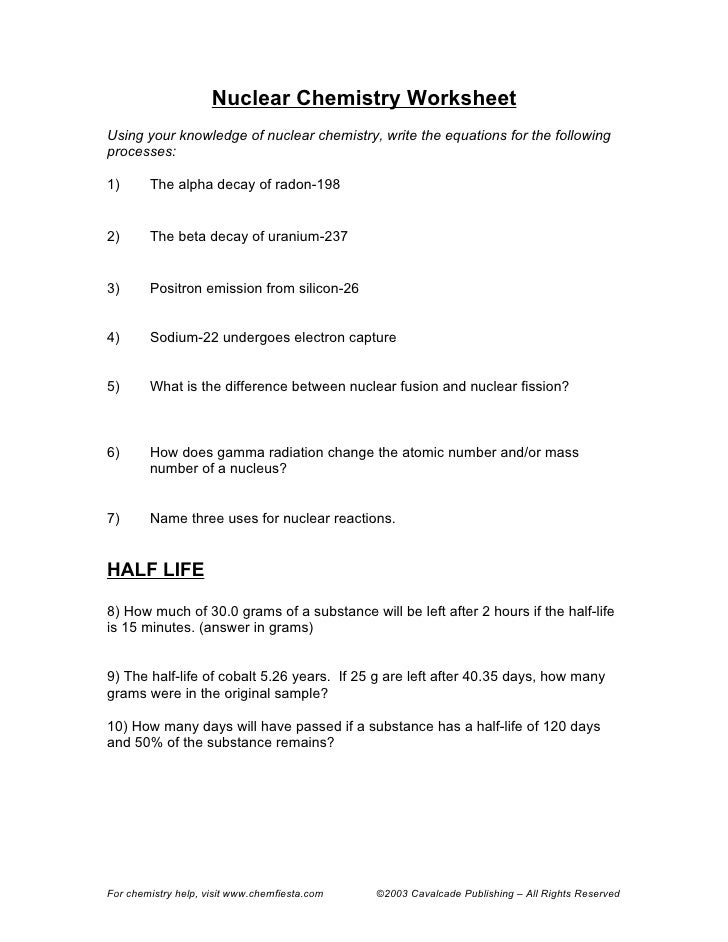 Nuclear Chemistry Worksheet

Using your knowledge of nuclear chemistry, write the equations for the following processes:

1) The alpha decay of radon-198

2) The beta decay of uranium-237

3) Positron emission from silicon-26

4) Sodium-22 undergoes electron capture

5) What is the difference between nuclear fusion and nuclear fission?

6) How does gamma radiation change the atomic number and/or mass number of a nucleus?

7) Name three uses for nuclear reactions.

HALF LIFE

8) How much of 30.0 grams of a substance will be left after 2 hours if the half-life is 15 minutes. (answer in grams)

9) The half-life of cobalt 5.26 years. If 25 g are left after 40.35 days, how many grams were in the original sample?

10) How many days will have passed if a substance has a half-life of 120 days and 50% of the substance remains?

For chemistry help, visit www.chemfiesta.com ©2003 Cavalcade Publishing – All Rights Reserved